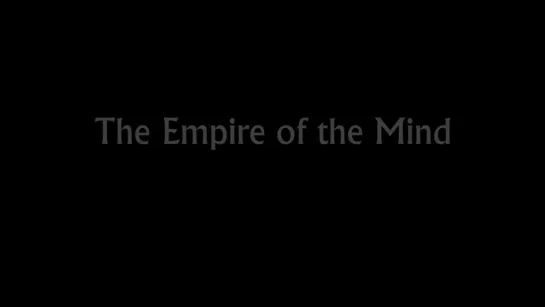 The Empire of the Mind